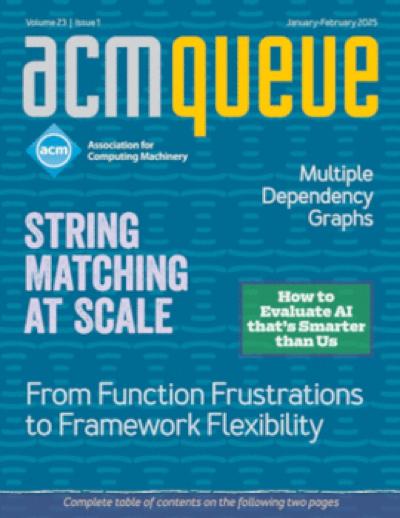 Volume 23 | Issue 1

January-February 2025

acmqueue

acm

Association for Computing Machinery

Multiple Dependency Graphs

STRING MATCHING AT SCALE

How to Evaluate AI that's Smarter than Us

From Function Frustrations to Framework Flexibility

Complete table of contents on the following two pages